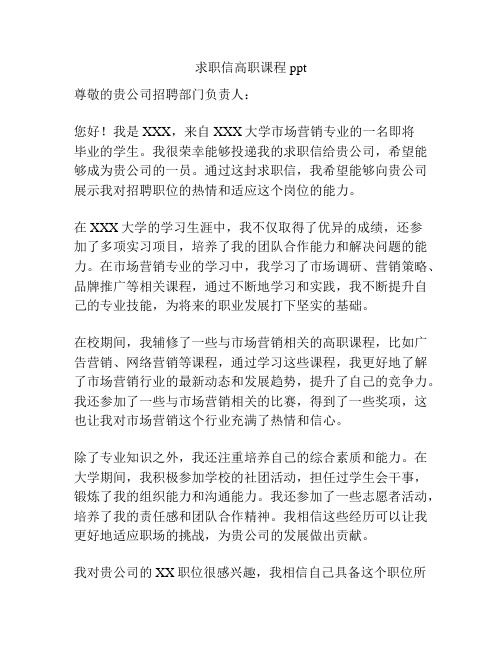 求职信高职课程 ppt

尊敬的贵公司招聘部门负责人：

您好！我是 XXX，来自 XXX 大学市场营销专业的一名即将毕业的学生。我很荣幸能够投递我的求职信给贵公司，希望能够成为贵公司的一员。通过这封求职信，我希望能够向贵公司展示我对招聘职位的热情和适应这个岗位的能力。

在 XXX 大学的学习生涯中，我不仅取得了优异的成绩，还参加了多项实习项目，培养了我的团队合作能力和解决问题的能力。在市场营销专业的学习中，我学习了市场调研、营销策略、品牌推广等相关课程，通过不断地学习和实践，我不断提升自己的专业技能，为将来的职业发展打下坚实的基础。

在校期间，我辅修了一些与市场营销相关的高职课程，比如广告营销、网络营销等课程，通过学习这些课程，我更好地了解了市场营销行业的最新动态和发展趋势，提升了自己的竞争力。我还参加了一些与市场营销相关的比赛，得到了一些奖项，这也让我对市场营销这个行业充满了热情和信心。

除了专业知识之外，我还注重培养自己的综合素质和能力。在大学期间，我积极参加学校的社团活动，担任过学生会干事，锻炼了我的组织能力和沟通能力。我还参加了一些志愿者活动，培养了我的责任感和团队合作精神。我相信这些经历可以让我更好地适应职场的挑战，为贵公司的发展做出贡献。

我对贵公司的 XX 职位很感兴趣，我相信自己具备这个职位所